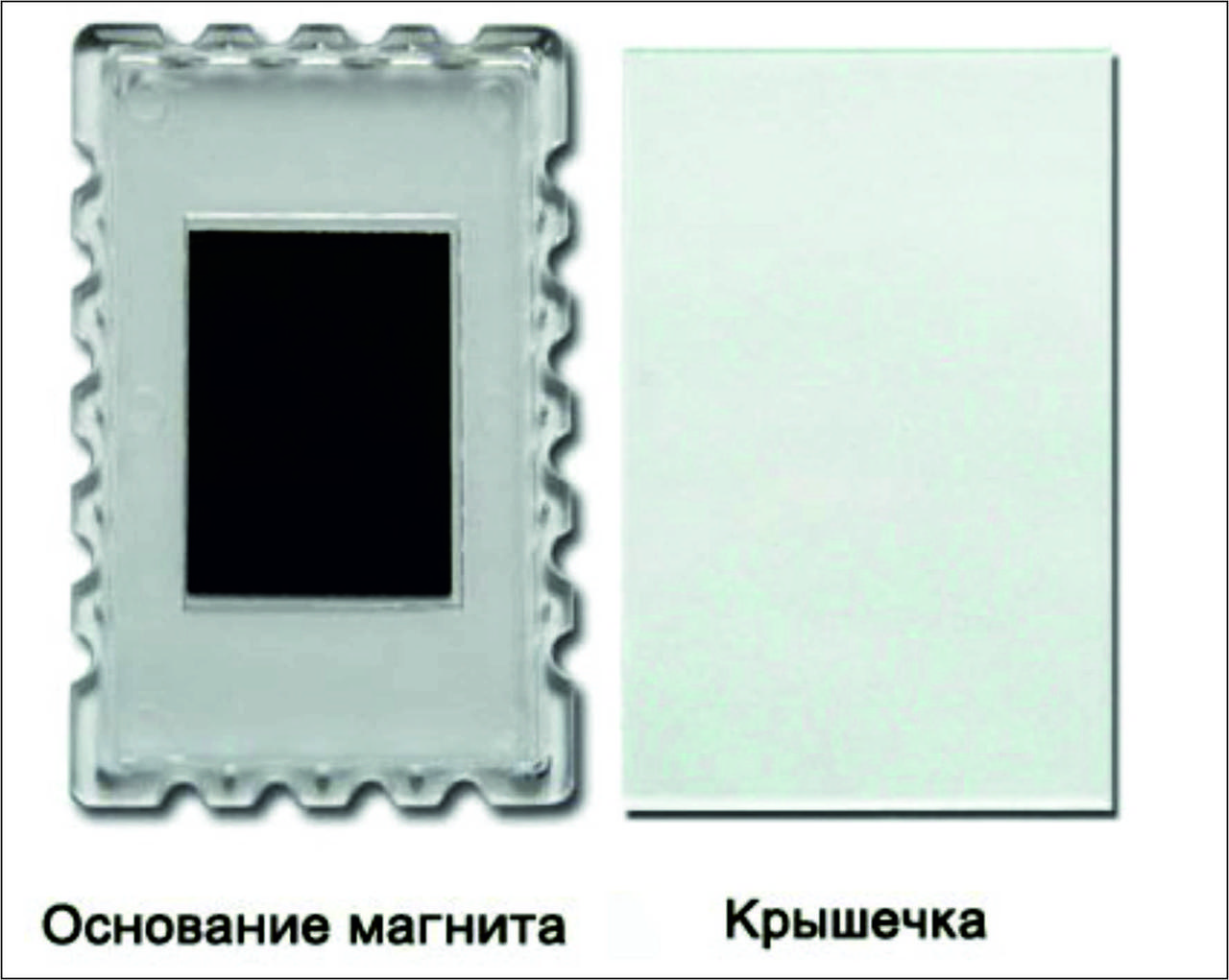 Основание магнита

Крышечка